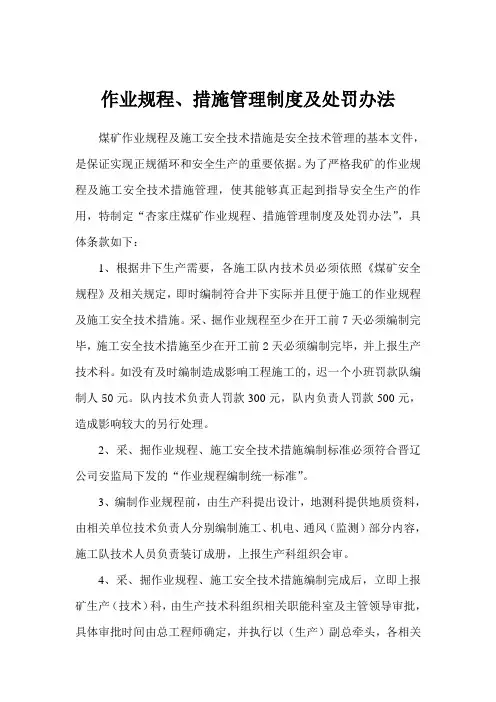 作业规程、措施管理制度及处罚办法

煤矿作业规程及施工安全技术措施是安全技术管理的基本文件，是保证实现正规循环和安全生产的重要依据。为了严格我矿的作业规程及施工安全技术措施管理，使其能够真正起到指导安全生产的作用，特制定“杏家庄煤矿作业规程、措施管理制度及处罚办法”，具体条款如下：

1、根据井下生产需要，各施工队内技术员必须依照《煤矿安全规程》及相关规定，即时编制符合井下实际并且便于施工的作业规程及施工安全技术措施。采、掘作业规程至少在开工前7天必须编制完毕，施工安全技术措施至少在开工前2天必须编制完毕，并上报生产技术科。如没有及时编制造成影响工程施工的，迟一个小班罚款队编制人50元。队内技术负责人罚款300元，队内负责人罚款500元，造成影响较大的另行处理。

2、采、掘作业规程、施工安全技术措施编制标准必须符合晋辽公司安监局下发的“作业规程编制统一标准”。

3、编制作业规程前，由生产科提出设计，地测科提供地质资料，由相关单位技术负责人分别编制施工、机电、通风（监测）部分内容，施工队技术人员负责装订成册，上报生产科组织会审。

4、采、掘作业规程、施工安全技术措施编制完成后，立即上报矿生产（技术）科，由生产技术科组织相关职能科室及主管领导审批，具体审批时间由总工程师确定，并执行以（生产）副总牵头，各相关